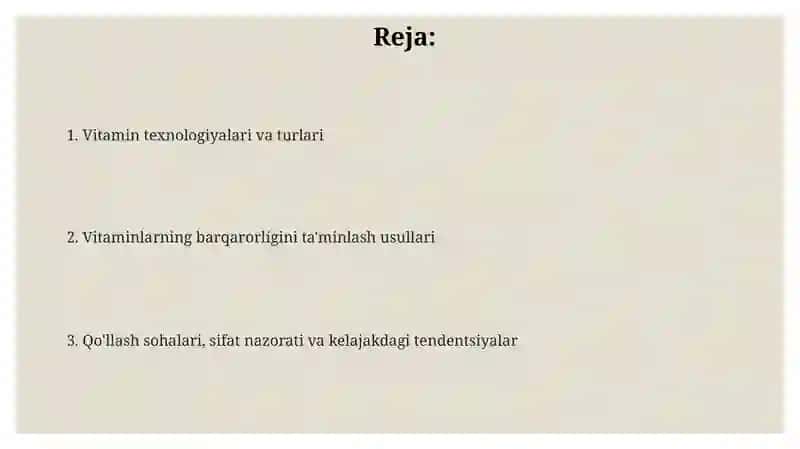 Reja:

1. Vitamin texnologiyalari va turlari

2. Vitaminlarning barqarorligini ta'minlash usullari

3. Qo'llash sohalari, sifat nazorati va kelajakdagi tendentsiyalar